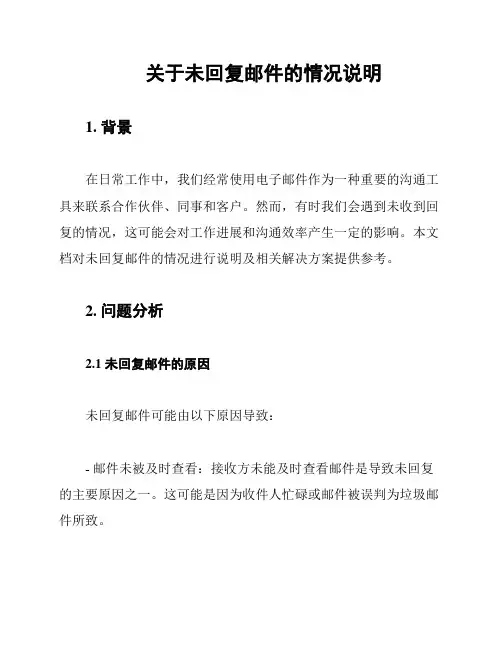 关于未回复邮件的情况说明

1. 背景

在日常工作中，我们经常使用电子邮件作为一种重要的沟通工具来联系合作伙伴、同事和客户。然而，有时我们会遇到未收到回复的情况，这可能会对工作进展和沟通效率产生一定的影响。本文档对未回复邮件的情况进行说明及相关解决方案提供参考。

2. 问题分析

2.1 未回复邮件的原因

未回复邮件可能由以下原因导致：

- 邮件未被及时查看：接收方未能及时查看邮件是导致未回复的主要原因之一。这可能是因为收件人忙碌或邮件被误判为垃圾邮件所致。